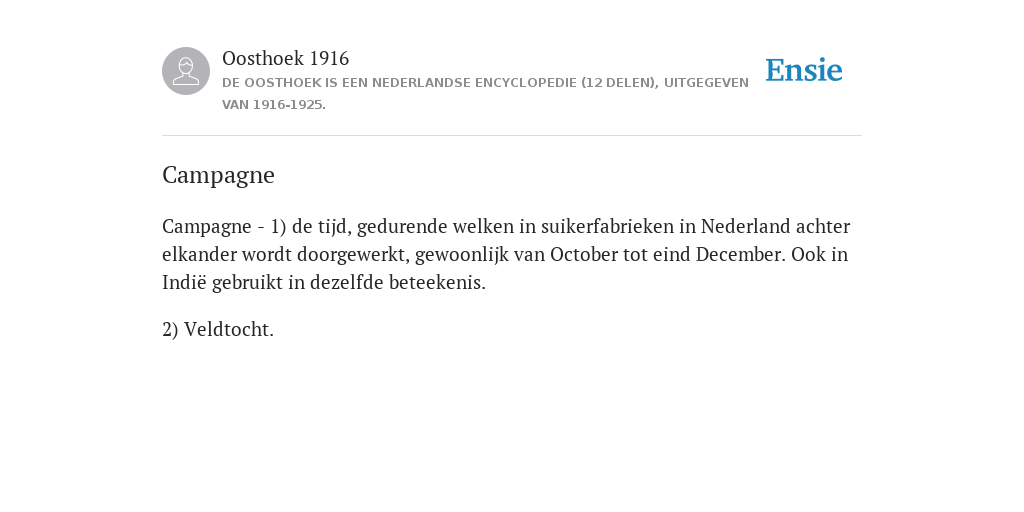 Oosthoek 1916
DE OOSTHOEK IS EEN NEDERLANDSE ENCYCLOPEDIE (12 DELEN), UITGEGEVEN VAN 1916-1925.

Ensie

Campagne

Campagne - 1) de tijd, gedurende welken in suikerfabrieken in Nederland achter elkander wordt doorgewerkt, gewoonlijk van October tot eind December. Ook in Indië gebruikt in dezelfde beteekenis.

2) Veldtocht.